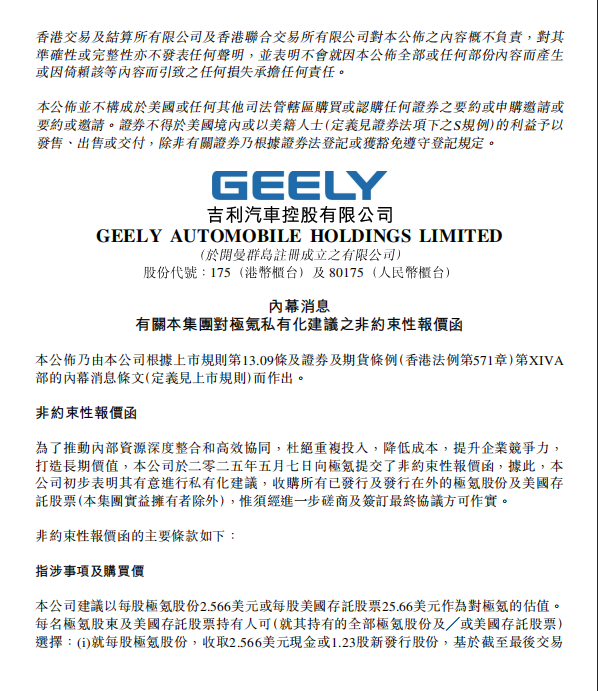 香港交易及結算所有限公司及香港聯合交易所有限公司對本公佈之內容概不負責，對其準確性或完整性亦不發表任何聲明，並表明不會就因本公佈全部或任何部份內容而產生或因倚賴該等內容而引致之任何損失承擔任何責任。

本公佈並不構成於美國或任何其他司法管轄區購買或認購任何證券之要約或申購邀請或要約或邀請。證券不得於美國境內或以美籍人士(定義見證券法項下之S規例)的利益予以發售、出售或交付，除非有關證券乃根據證券法登記或獲豁免遵守登記規定。

GEELY

吉利汽車控股有限公司
GEELY AUTOMOBILE HOLDINGS LIMITED
(於開曼群島註冊成立之有限公司)
股份代號：175（港幣櫃台）及 80175（人民幣櫃台）

內幕消息
有關本集團對極氪私有化建議之非約束性報價函

本公佈乃由本公司根據上市規則第13.09條及證券及期貨條例(香港法例第571章)第XIVA部的內幕消息條文(定義見上市規則)而作出。

非約束性報價函

為了推動內部資源深度整合和高效協同，杜絕重複投入，降低成本，提升企業競爭力，打造長期價值，本公司於二零二五年五月七日向極氪提交了非約束性報價函，據此，本公司初步表明其有意進行私有化建議，收購所有已發行及發行在外的極氪股份及美國存託股票(本集團實益擁有者除外)，惟須經進一步磋商及簽訂最終協議方可作實。

非約束性報價函的主要條款如下：

指涉事項及購買價

本公司建議以每股極氪股份2.566美元或每股美國存託股票25.66美元作為對極氪的估值。每名極氪股東及美國存託股票持有人可(就其持有的全部極氪股份及／或美國存託股票)選擇：(i)就每股極氪股份，收取2.566美元現金或1.23股新發行股份，基於截至最後交易